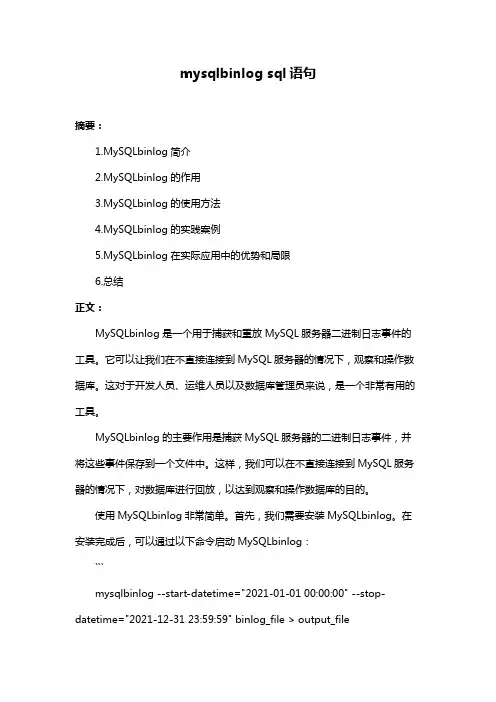 mysqlbinlog sql 语句

摘要：

1.MySQLbinlog 简介

2.MySQLbinlog 的作用

3.MySQLbinlog 的使用方法

4.MySQLbinlog 的实践案例

5.MySQLbinlog 在实际应用中的优势和局限

6.总结

正文：

MySQLbinlog 是一个用于捕获和重放 MySQL 服务器二进制日志事件的工具。它可以让我们在不直接连接到 MySQL 服务器的情况下，观察和操作数据库。这对于开发人员、运维人员以及数据库管理员来说，是一个非常有用的工具。

MySQLbinlog 的主要作用是捕获 MySQL 服务器的二进制日志事件，并将这些事件保存到一个文件中。这样，我们可以在不直接连接到 MySQL 服务器的情况下，对数据库进行回放，以达到观察和操作数据库的目的。

使用 MySQLbinlog 非常简单。首先，我们需要安装 MySQLbinlog。在安装完成后，可以通过以下命令启动 MySQLbinlog：

```

mysqlbinlog --start-datetime="2021-01-01 00:00:00" --stop-datetime="2021-12-31 23:59:59" binlog_file > output_file